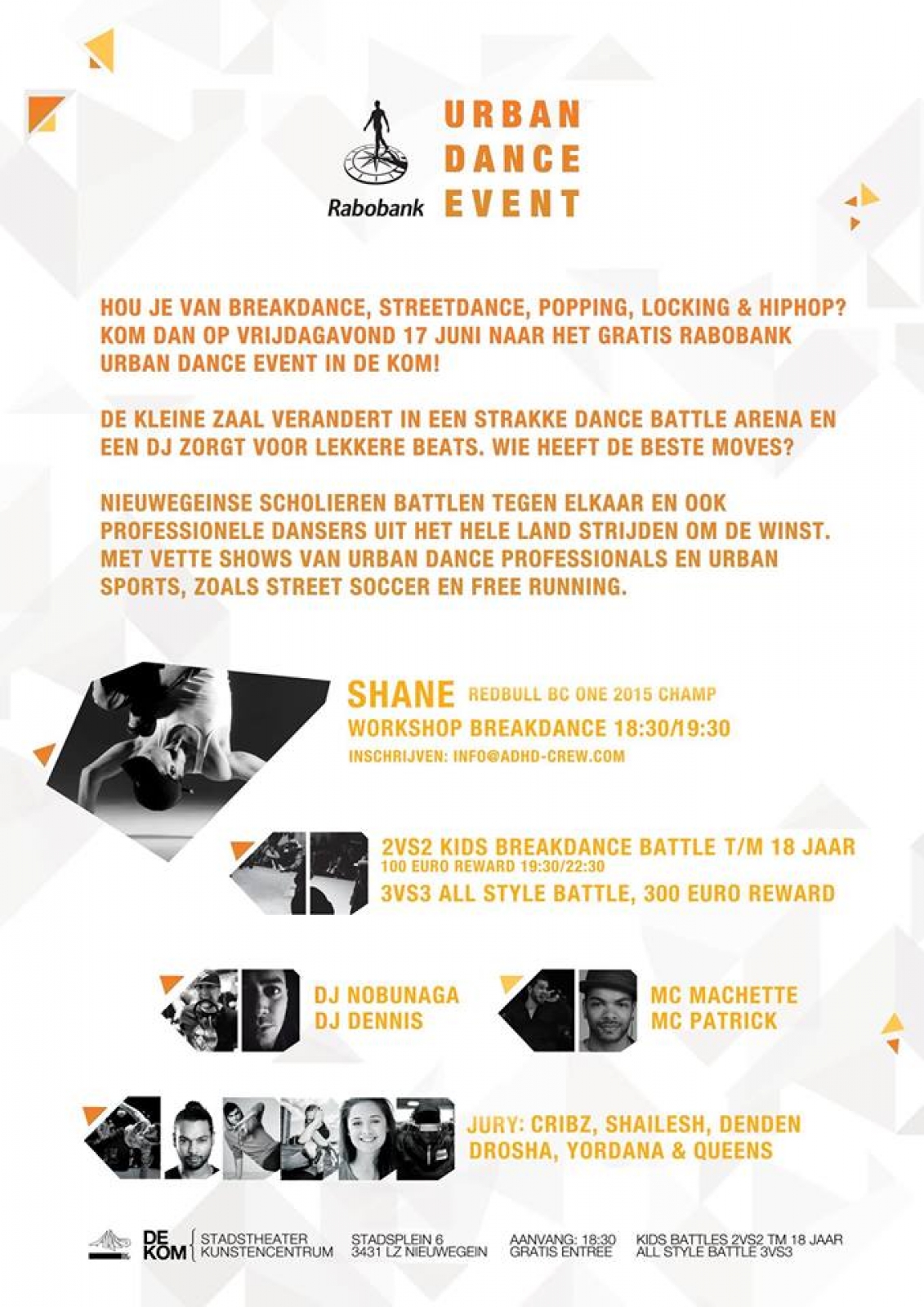 Rabobank

URBAN
DANCE
EVENT

HOU JE VAN BREAKDANCE, STREETDANCE, POPPING, LOCKING & HIPHOP? KOM DAN OP VRIJDAGAVOND 17 JUNI NAAR HET GRATIS RABOBANK URBAN DANCE EVENT IN DE KOM!

DE KLEINE ZAAL VERANDERT IN EEN STRAKKE DANCE BATTLE ARENA EN EEN DJ ZORGT VOOR LEKKERE BEATS. WIE HEEFT DE BESTE MOVES?

NIEUWEGEINSE SCHOLIEREN BATTLEN TEGEN ELKAAR EN OOK PROFESSIONELE DANSERS UIT HET HELE LAND STRIJDEN OM DE WINST. MET VETTE SHOWS VAN URBAN DANCE PROFESSIONALS EN URBAN SPORTS, ZOALS STREET SOCCER EN FREE RUNNING.

SHANE REDBULL BC ONE 2015 CHAMP
WORKSHOP BREAKDANCE 18:30/19:30
INSCHRIJVEN: INFO@ADHD-CREW.COM

2VS2 KIDS BREAKDANCE BATTLE T/M 18 JAAR
100 EURO REWARD 19:30/22:30
3VS3 ALL STYLE BATTLE, 300 EURO REWARD

DJ NOBUNAGA
DJ DENNIS

MC MACHETTE
MC PATRICK

JURY: CRIBZ, SHAILESH, DENDEN DROSHA, YORDANA & QUEENS

DE KOM STADSTHEATER KUNSTENCENTRUM
STADSPLEIN 6 3431 LZ NIEUWEGEIN
AANVANG: 18:30 GRATIS ENTREE
KIDS BATTLES 2VS2 TM 18 JAAR ALL STYLE BATTLE 3VS3